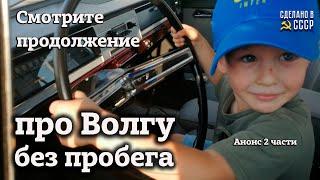 Смотрите продолжение

СДЕЛАНО В СССР

про Волгу без пробега

Анонс 2 части